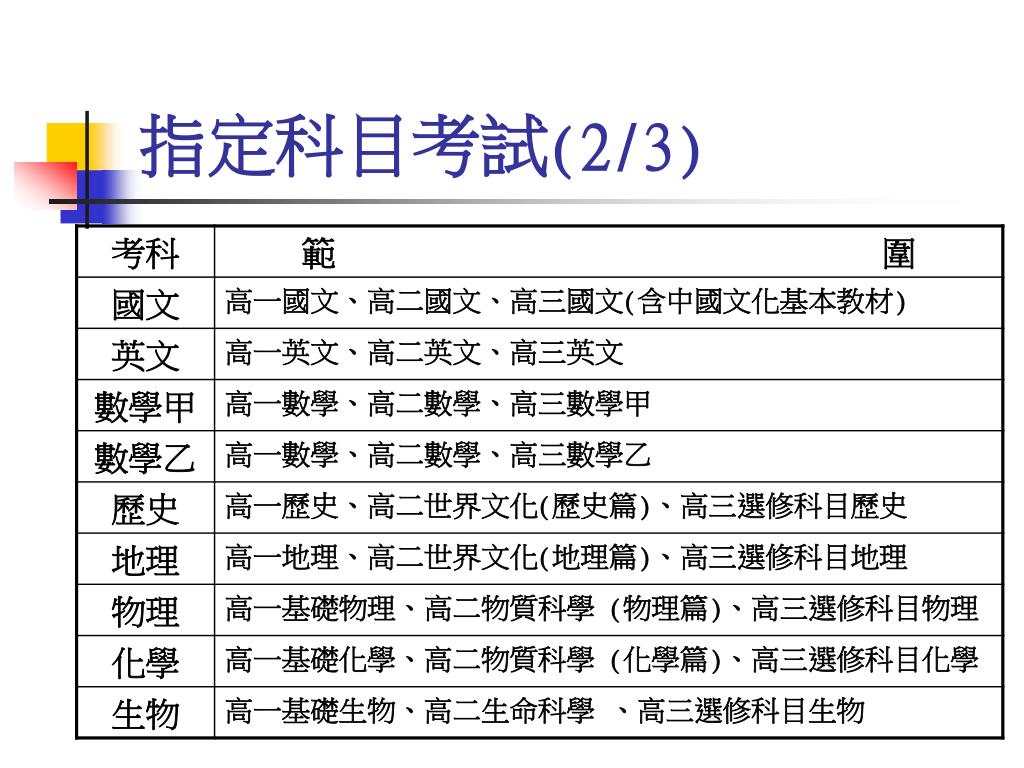 指定科目考試(2/3)

| 考科 | 範　　　　　　　　　　　圍 |
|---|---|
| 國文 | 高一國文、高二國文、高三國文(含中國文化基本教材) |
| 英文 | 高一英文、高二英文、高三英文 |
| 數學甲 | 高一數學、高二數學、高三數學甲 |
| 數學乙 | 高一數學、高二數學、高三數學乙 |
| 歷史 | 高一歷史、高二世界文化(歷史篇)、高三選修科目歷史 |
| 地理 | 高一地理、高二世界文化(地理篇)、高三選修科目地理 |
| 物理 | 高一基礎物理、高二物質科學 (物理篇)、高三選修科目物理 |
| 化學 | 高一基礎化學、高二物質科學 (化學篇)、高三選修科目化學 |
| 生物 | 高一基礎生物、高二生命科學 、高三選修科目生物 |